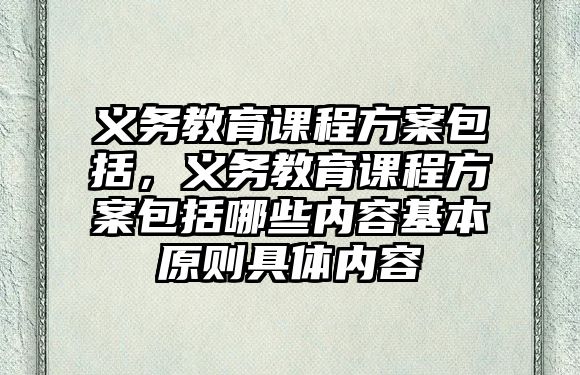 义务教育课程方案包括，义务教育课程方案包括哪些内容基本原则具体内容